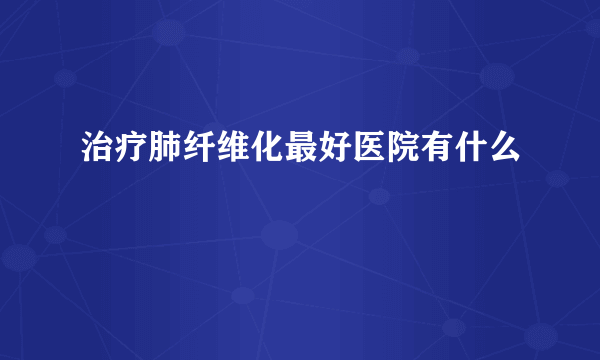 治疗肺纤维化最好医院有什么